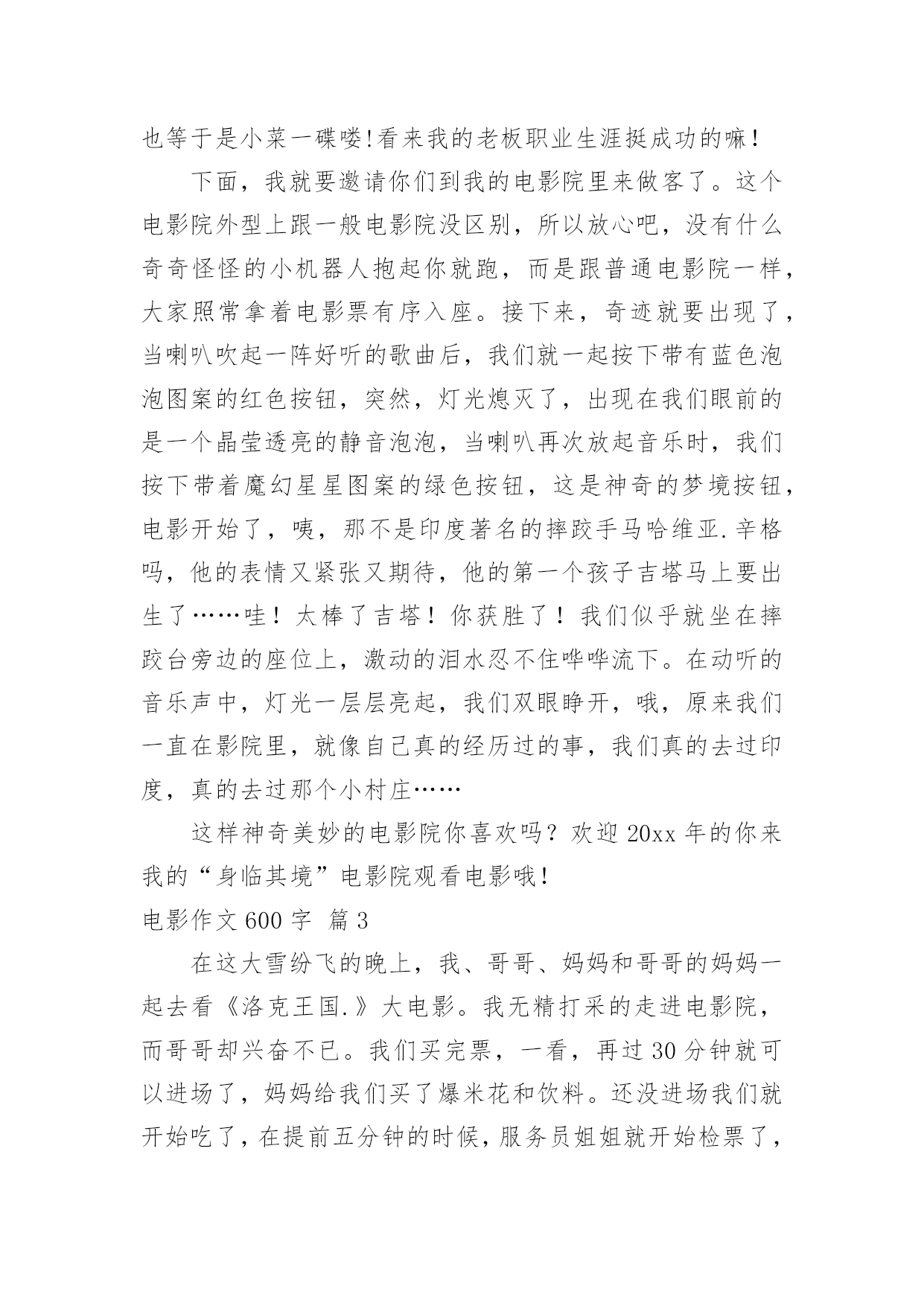 也等于是小菜一碟喽!看来我的老板职业生涯挺成功的嘛!

下面，我就要邀请你们到我的电影院里来做客了。这个电影院外型上跟一般电影院没区别，所以放心吧，没有什么奇奇怪怪的小机器人抱起你就跑，而是跟普通电影院一样，大家照常拿着电影票有序入座。接下来，奇迹就要出现了，当喇叭吹起一阵好听的歌曲后，我们就一起按下带有蓝色泡泡图案的红色按钮，突然，灯光熄灭了，出现在我们眼前的是一个晶莹透亮的静音泡泡，当喇叭再次放起音乐时，我们按下带着魔幻星星图案的绿色按钮，这是神奇的梦境按钮，电影开始了，咦，那不是印度著名的摔跤手马哈维亚.辛格吗，他的表情又紧张又期待，他的第一个孩子吉塔马上要出生了……哇！太棒了吉塔！你获胜了！我们似乎就坐在摔跤台旁边的座位上，激动的泪水忍不住哗哗流下。在动听的音乐声中，灯光一层层亮起，我们双眼睁开，哦，原来我们一直在影院里，就像自己真的经历过的事，我们真的去过印度，真的去过那个小村庄……

这样神奇美妙的电影院你喜欢吗？欢迎20xx年的你来我的“身临其境”电影院观看电影哦!

电影作文600字 篇3

在这大雪纷飞的晚上，我、哥哥、妈妈和哥哥的妈妈一起去看《洛克王国.》大电影。我无精打采的走进电影院，而哥哥却兴奋不已。我们买完票，一看，再过30分钟就可以进场了，妈妈给我们买了爆米花和饮料。还没进场我们就开始吃了，在提前五分钟的时候，服务员姐姐就开始检票了，